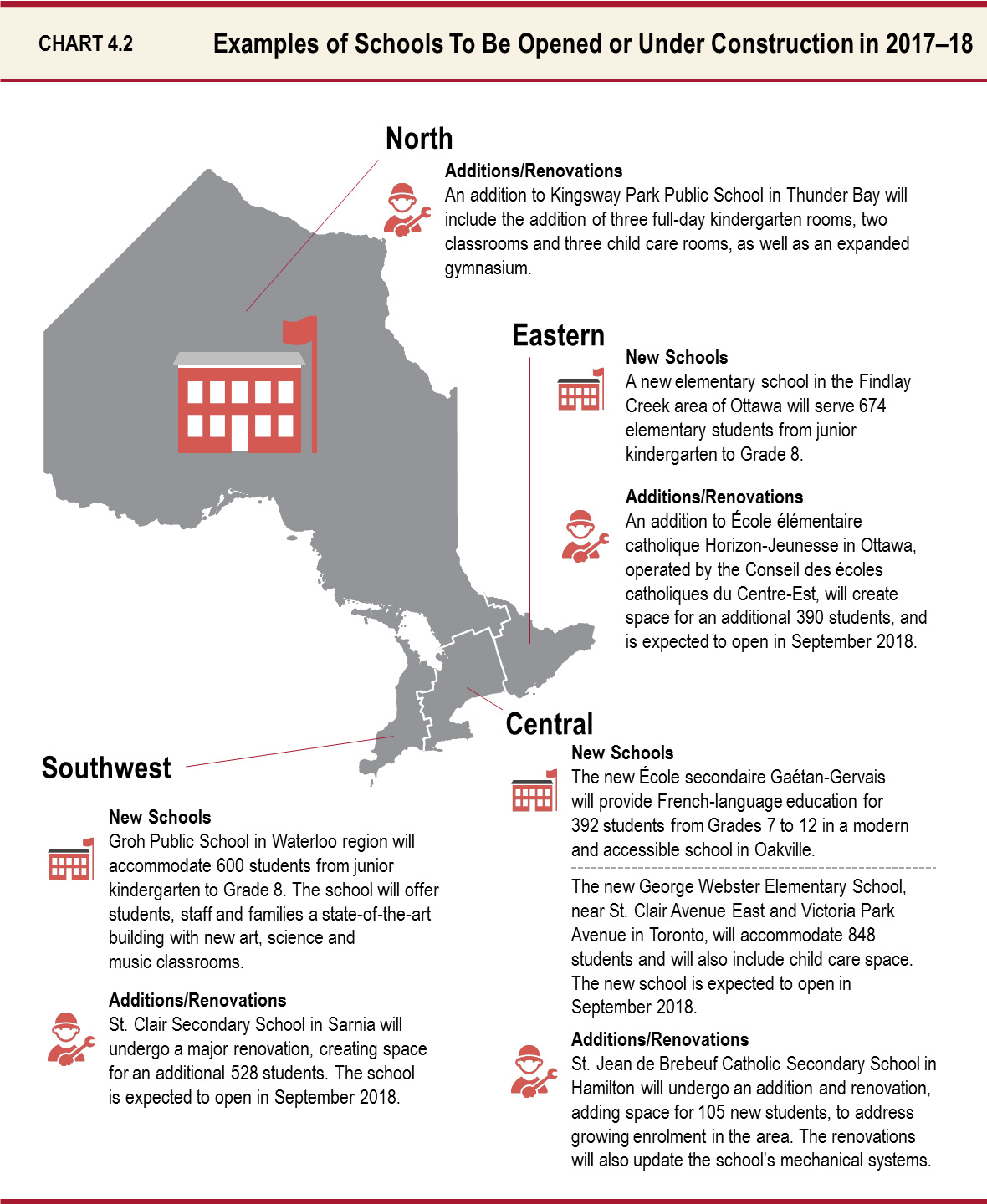 CHART 4.2

Examples of Schools To Be Opened or Under Construction in 2017–18

North

Additions/Renovations
An addition to Kingsway Park Public School in Thunder Bay will include the addition of three full-day kindergarten rooms, two classrooms and three child care rooms, as well as an expanded gymnasium.

Eastern

New Schools
A new elementary school in the Findlay Creek area of Ottawa will serve 674 elementary students from junior kindergarten to Grade 8.

Additions/Renovations
An addition to École élémentaire catholique Horizon-Jeunesse in Ottawa, operated by the Conseil des écoles catholiques du Centre-Est, will create space for an additional 390 students, and is expected to open in September 2018.

Central

New Schools
The new École secondaire Gaétan-Gervais will provide French-language education for 392 students from Grades 7 to 12 in a modern and accessible school in Oakville.

The new George Webster Elementary School, near St. Clair Avenue East and Victoria Park Avenue in Toronto, will accommodate 848 students and will also include child care space. The new school is expected to open in September 2018.

Additions/Renovations
St. Jean de Brebeuf Catholic Secondary School in Hamilton will undergo an addition and renovation, adding space for 105 new students, to address growing enrolment in the area. The renovations will also update the school's mechanical systems.

Southwest

New Schools
Groh Public School in Waterloo region will accommodate 600 students from junior kindergarten to Grade 8. The school will offer students, staff and families a state-of-the-art building with new art, science and music classrooms.

Additions/Renovations
St. Clair Secondary School in Sarnia will undergo a major renovation, creating space for an additional 528 students. The school is expected to open in September 2018.